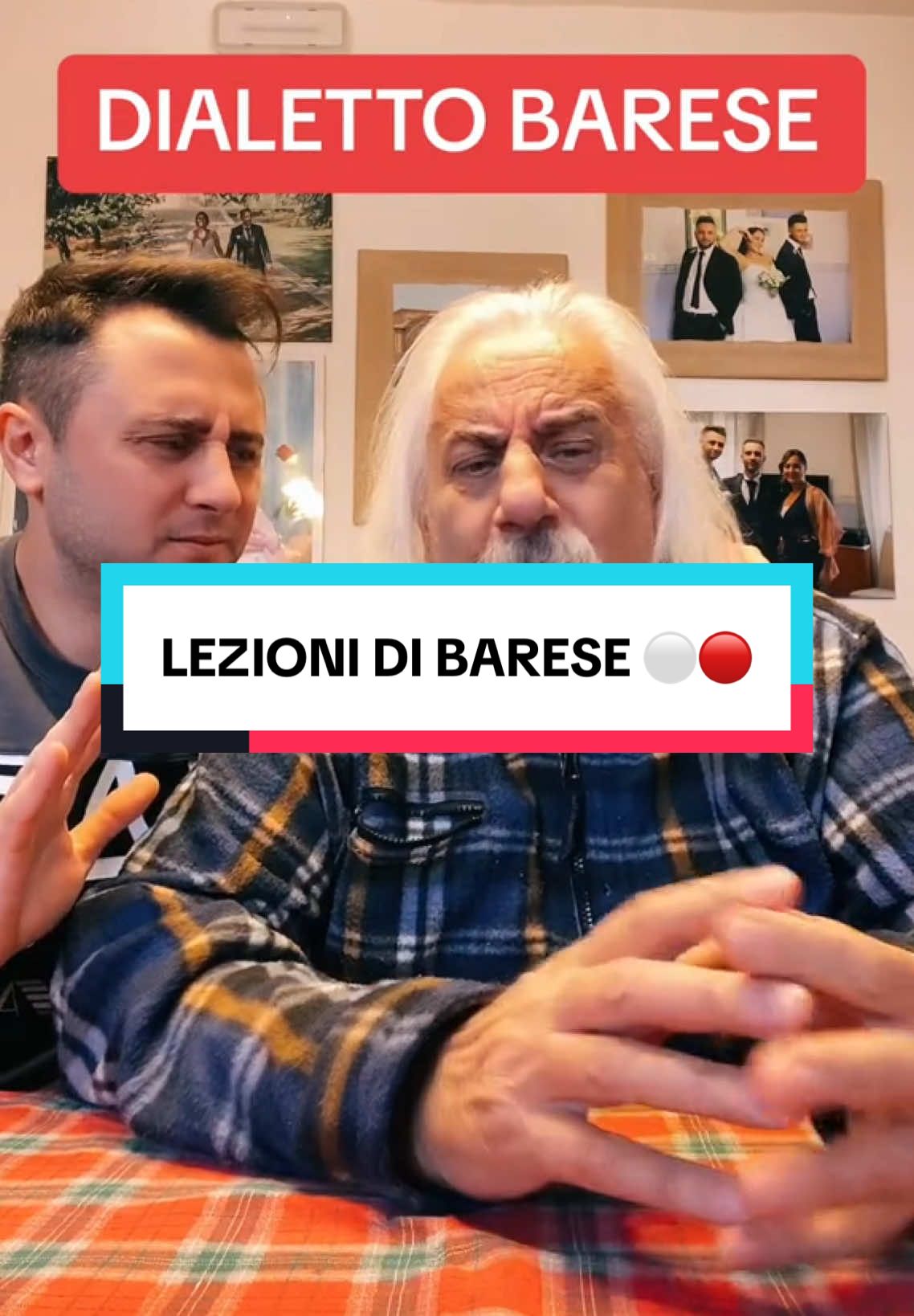 DIALETTO BARESE

LEZIONI DI BARESE ⚪🔴